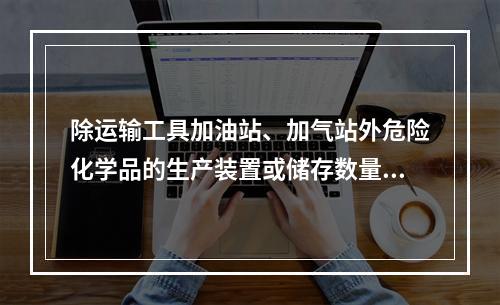 除运输工具加油站、加气站外危险化学品的生产装置或储存数量...